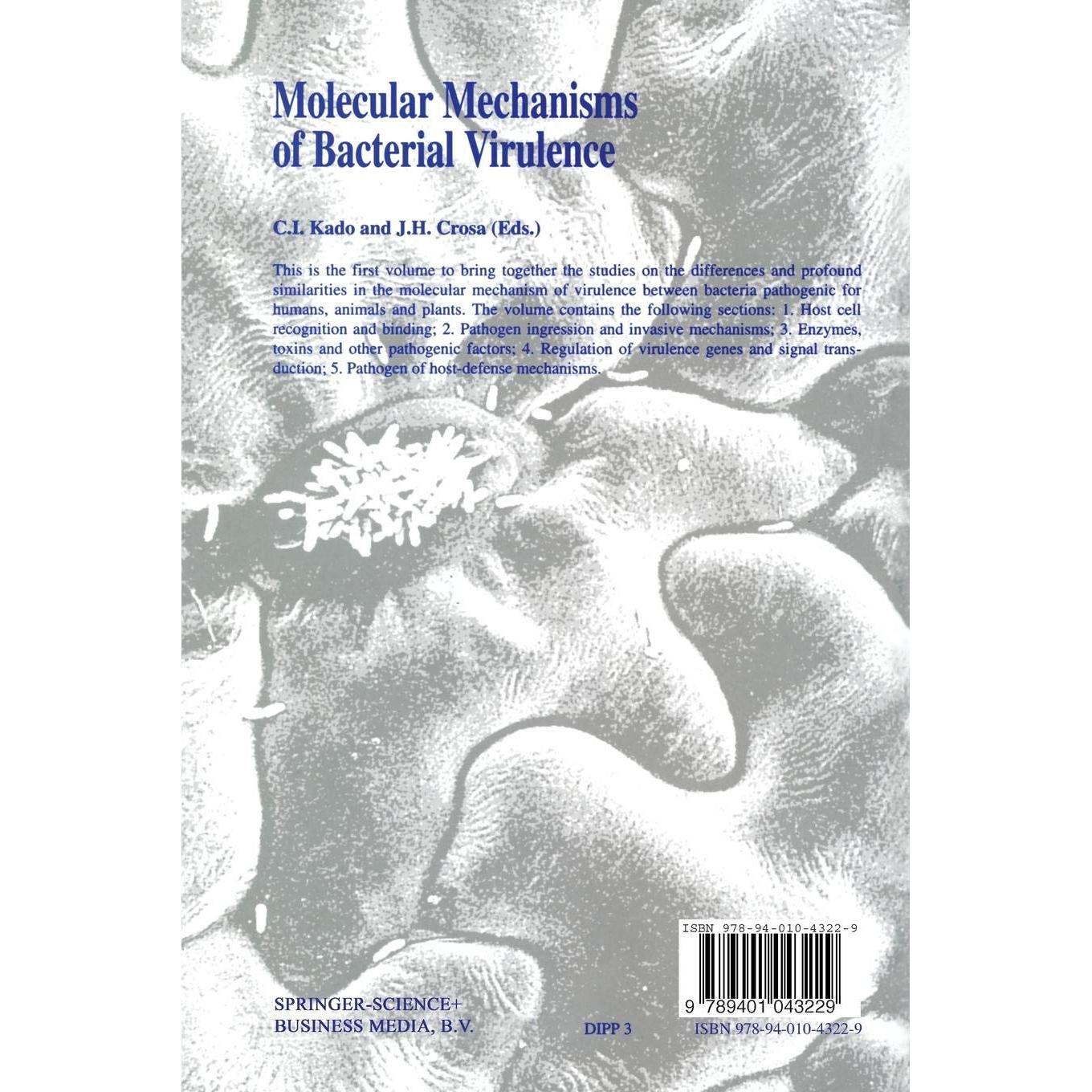 Molecular Mechanisms of Bacterial Virulence

C.I. Kado and J.H. Crosa (Eds.)

This is the first volume to bring together the studies on the differences and profound similarities in the molecular mechanism of virulence between bacteria pathogenic for humans, animals and plants. The volume contains the following sections: 1. Host cell recognition and binding; 2. Pathogen ingression and invasive mechanisms; 3. Enzymes, toxins and other pathogenic factors; 4. Regulation of virulence genes and signal transduction; 5. Pathogen of host-defense mechanisms.

ISBN 978-94-010-4322-9

9 789401 043229

SPRINGER-SCIENCE+
BUSINESS MEDIA, B.V.

DIPP 3

ISBN 978-94-010-4322-9